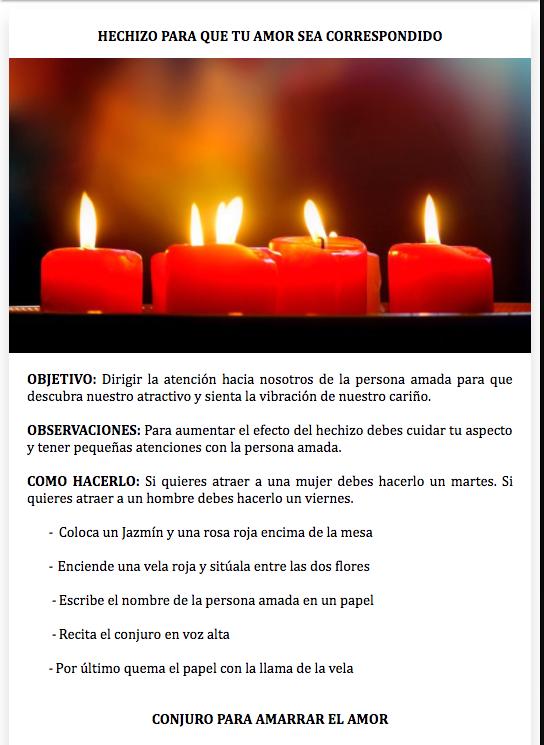 HECHIZO PARA QUE TU AMOR SEA CORRESPONDIDO

OBJETIVO: Dirigir la atención hacia nosotros de la persona amada para que descubra nuestro atractivo y sienta la vibración de nuestro cariño.

OBSERVACIONES: Para aumentar el efecto del hechizo debes cuidar tu aspecto y tener pequeñas atenciones con la persona amada.

COMO HACERLO: Si quieres atraer a una mujer debes hacerlo un martes. Si quieres atraer a un hombre debes hacerlo un viernes.

- Coloca un Jazmín y una rosa roja encima de la mesa

- Enciende una vela roja y sitúala entre las dos flores

- Escribe el nombre de la persona amada en un papel

- Recita el conjuro en voz alta

- Por último quema el papel con la llama de la vela

CONJURO PARA AMARRAR EL AMOR